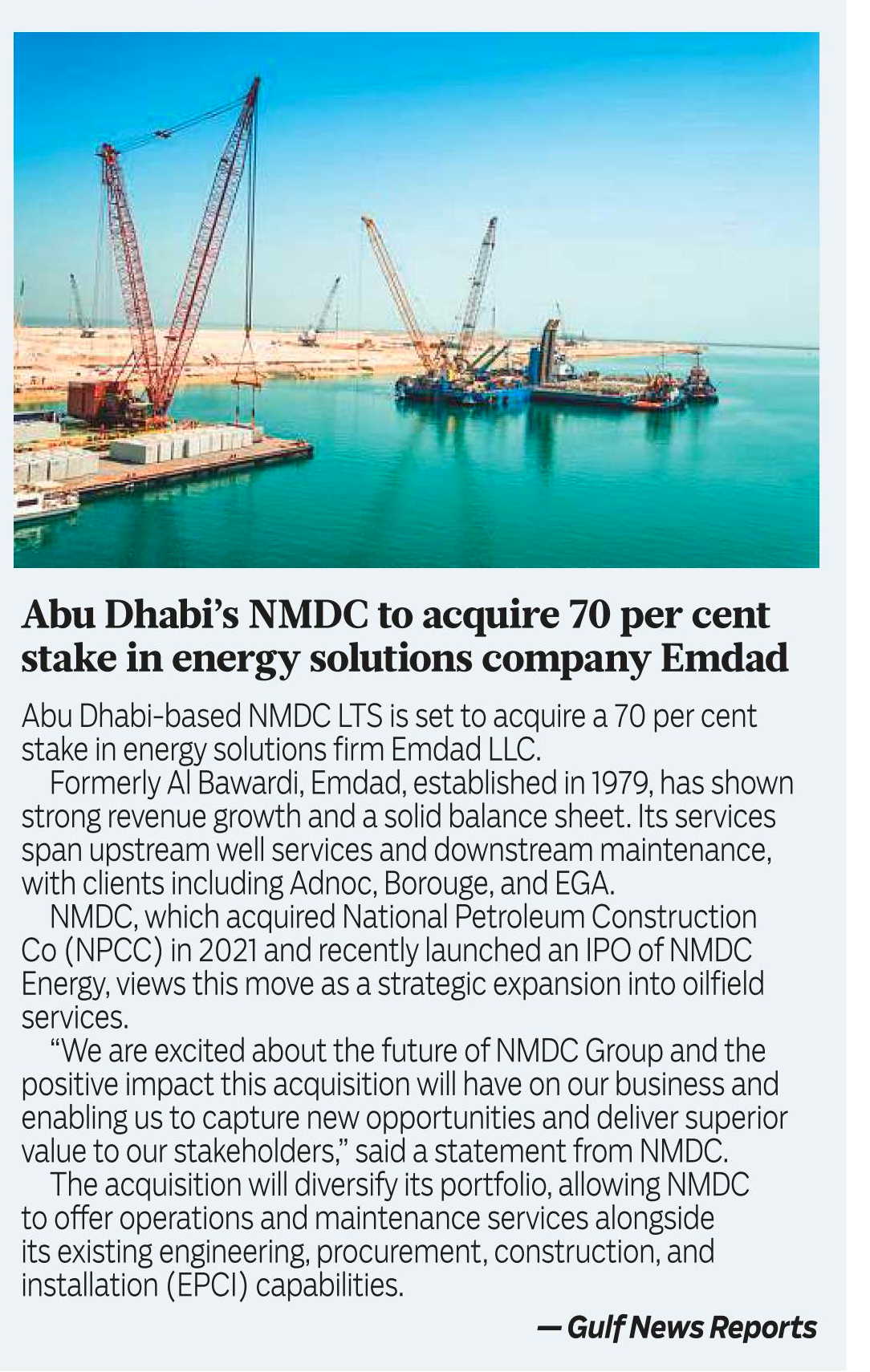 Abu Dhabi's NMDC to acquire 70 per cent stake in energy solutions company Emdad

Abu Dhabi-based NMDC LTS is set to acquire a 70 per cent stake in energy solutions firm Emdad LLC.

Formerly Al Bawardi, Emdad, established in 1979, has shown strong revenue growth and a solid balance sheet. Its services span upstream well services and downstream maintenance, with clients including Adnoc, Borouge, and EGA.

NMDC, which acquired National Petroleum Construction Co (NPCC) in 2021 and recently launched an IPO of NMDC Energy, views this move as a strategic expansion into oilfield services.

"We are excited about the future of NMDC Group and the positive impact this acquisition will have on our business and enabling us to capture new opportunities and deliver superior value to our stakeholders," said a statement from NMDC.

The acquisition will diversify its portfolio, allowing NMDC to offer operations and maintenance services alongside its existing engineering, procurement, construction, and installation (EPCI) capabilities.

— Gulf News Reports